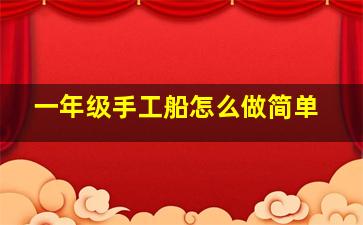 一年级手工船怎么做简单